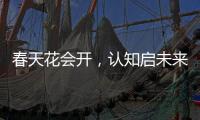 春天花会开，认知启未来